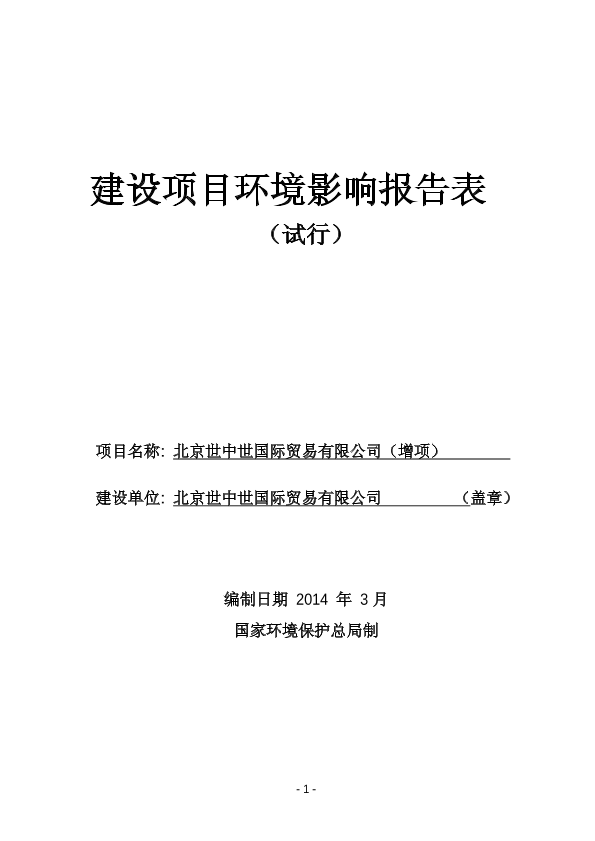 建设项目环境影响报告表

（试行）

项目名称: 北京世中世国际贸易有限公司（增项）

建设单位: 北京世中世国际贸易有限公司 （盖章）

编制日期 2014 年 3月

国家环境保护总局制

- 1 -